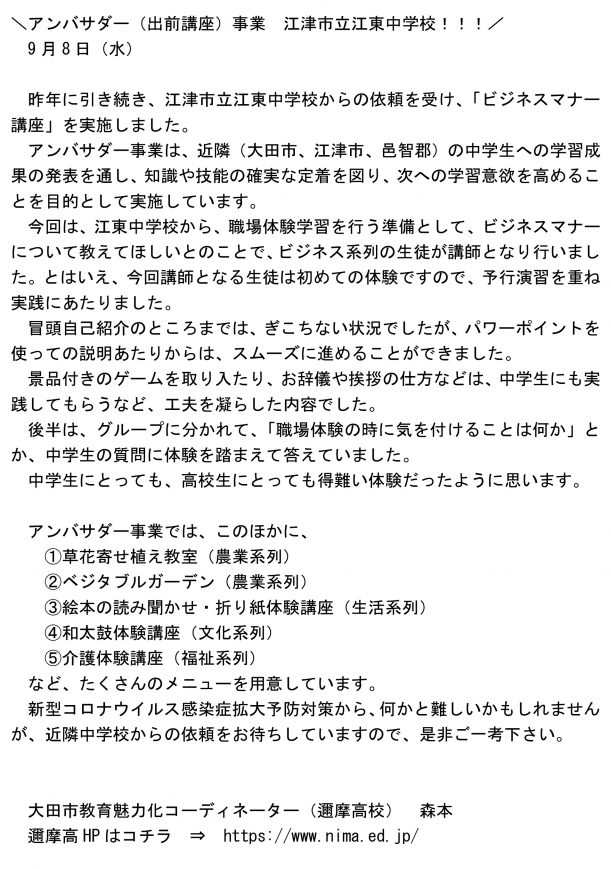 ＼アンバサダー（出前講座）事業　江津市立江東中学校！！！／
9月8日（水）

昨年に引き続き、江津市立江東中学校からの依頼を受け、「ビジネスマナー講座」を実施しました。
アンバサダー事業は、近隣（大田市、江津市、邑智郡）の中学生への学習成果の発表を通し、知識や技能の確実な定着を図り、次への学習意欲を高めることを目的として実施しています。
今回は、江東中学校から、職場体験学習を行う準備として、ビジネスマナーについて教えてほしいとのことで、ビジネス系列の生徒が講師となり行いました。とはいえ、今回講師となる生徒は初めての体験ですので、予行演習を重ね実践にあたりました。
冒頭自己紹介のところまでは、ぎこちない状況でしたが、パワーポイントを使っての説明あたりからは、スムーズに進めることができました。
景品付きのゲームを取り入たり、お辞儀や挨拶の仕方などは、中学生にも実践してもらうなど、工夫を凝らした内容でした。
後半は、グループに分かれて、「職場体験の時に気を付けることは何か」とか、中学生の質問に体験を踏まえて答えていました。
中学生にとっても、高校生にとっても得難い体験だったように思います。

アンバサダー事業では、このほかに、
①草花寄せ植え教室（農業系列）
②ベジタブルガーデン（農業系列）
③絵本の読み聞かせ・折り紙体験講座（生活系列）
④和太鼓体験講座（文化系列）
⑤介護体験講座（福祉系列）
など、たくさんのメニューを用意しています。
新型コロナウイルス感染症拡大予防対策から、何かと難しいかもしれませんが、近隣中学校からの依頼をお待ちしていますので、是非ご一考下さい。

大田市教育魅力化コーディネーター（邇摩高校）　森本
邇摩高HPはコチラ　⇒　https://www.nima.ed.jp/